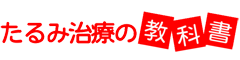 たるみ治療の教科書